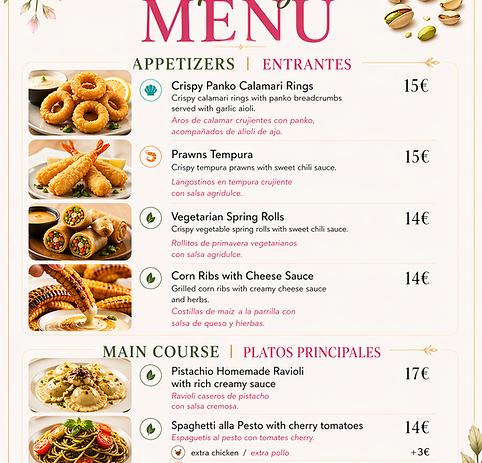 MENU

APPETIZERS | ENTRANTES

Crispy Panko Calamari Rings
15€
Crispy calamari rings with panko breadcrumbs served with garlic aioli.
Aros de calamar crujientes con panko, acompañados de alioli de ajo.

Prawns Tempura
15€
Crispy tempura prawns with sweet chili sauce.
Langostinos en tempura crujiente con salsa agridulce.

Vegetarian Spring Rolls
14€
Crispy vegetable spring rolls with sweet chili sauce.
Rollitos de primavera vegetarianos con salsa agridulce.

Corn Ribs with Cheese Sauce
14€
Grilled corn ribs with creamy cheese sauce and herbs.
Costillas de maíz a la parrilla con salsa de queso y hierbas.

MAIN COURSE | PLATOS PRINCIPALES

Pistachio Homemade Ravioli with rich creamy sauce
17€
Ravioli caseros de pistacho con salsa cremosa.

Spaghetti alla Pesto with cherry tomatoes
14€
Espaguetis al pesto con tomates cherry.
extra chicken / extra pollo
+3€